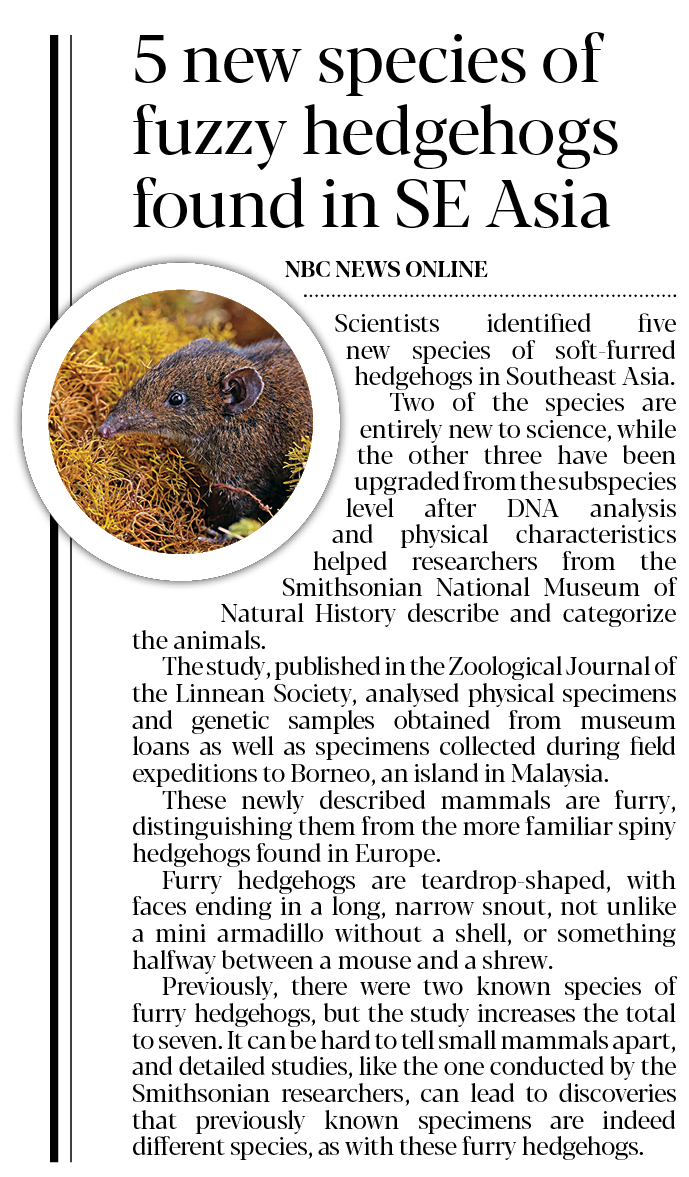 5 new species of fuzzy hedgehogs found in SE Asia

NBC NEWS ONLINE

Scientists identified five new species of soft-furred hedgehogs in Southeast Asia.

Two of the species are entirely new to science, while the other three have been upgraded from the subspecies level after DNA analysis and physical characteristics helped researchers from the Smithsonian National Museum of Natural History describe and categorize the animals.

The study, published in the Zoological Journal of the Linnean Society, analysed physical specimens and genetic samples obtained from museum loans as well as specimens collected during field expeditions to Borneo, an island in Malaysia.

These newly described mammals are furry, distinguishing them from the more familiar spiny hedgehogs found in Europe.

Furry hedgehogs are teardrop-shaped, with faces ending in a long, narrow snout, not unlike a mini armadillo without a shell, or something halfway between a mouse and a shrew.

Previously, there were two known species of furry hedgehogs, but the study increases the total to seven. It can be hard to tell small mammals apart, and detailed studies, like the one conducted by the Smithsonian researchers, can lead to discoveries that previously known specimens are indeed different species, as with these furry hedgehogs.